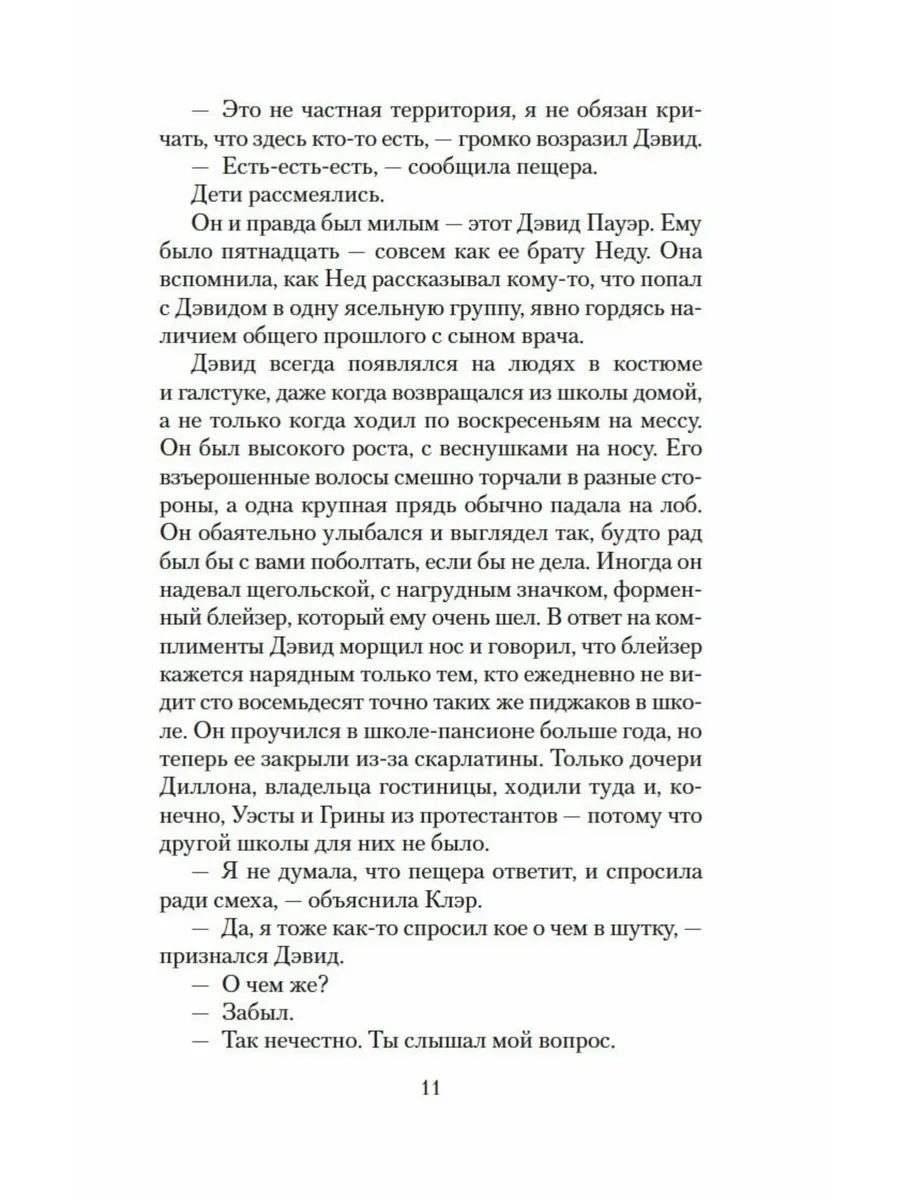 — Это не частная территория, я не обязан кричать, что здесь кто-то есть, — громко возразил Дэвид.

— Есть-есть-есть, — сообщила пещера.

Дети рассмеялись.

Он и правда был милым — этот Дэвид Пауэр. Ему было пятнадцать — совсем как ее брату Неду. Она вспомнила, как Нед рассказывал кому-то, что попал с Дэвидом в одну ясельную группу, явно гордясь наличием общего прошлого с сыном врача.

Дэвид всегда появлялся на людях в костюме и галстуке, даже когда возвращался из школы домой, а не только когда ходил по воскресеньям на мессу. Он был высокого роста, с веснушками на носу. Его взъерошенные волосы смешно торчали в разные стороны, а одна крупная прядь обычно падала на лоб. Он обаятельно улыбался и выглядел так, будто рад был бы с вами поболтать, если бы не дела. Иногда он надевал щегольской, с нагрудным значком, форменный блейзер, который ему очень шел. В ответ на комплименты Дэвид морщил нос и говорил, что блейзер кажется нарядным только тем, кто ежедневно не видит сто восемьдесят точно таких же пиджаков в школе. Он проучился в школе-пансионе больше года, но теперь ее закрыли из-за скарлатины. Только дочери Диллона, владельца гостиницы, ходили туда и, конечно, Уэсты и Грины из протестантов — потому что другой школы для них не было.

— Я не думала, что пещера ответит, и спросила ради смеха, — объяснила Клэр.

— Да, я тоже как-то спросил кое о чем в шутку, — признался Дэвид.

— О чем же?

— Забыл.

— Так нечестно. Ты слышал мой вопрос.

11